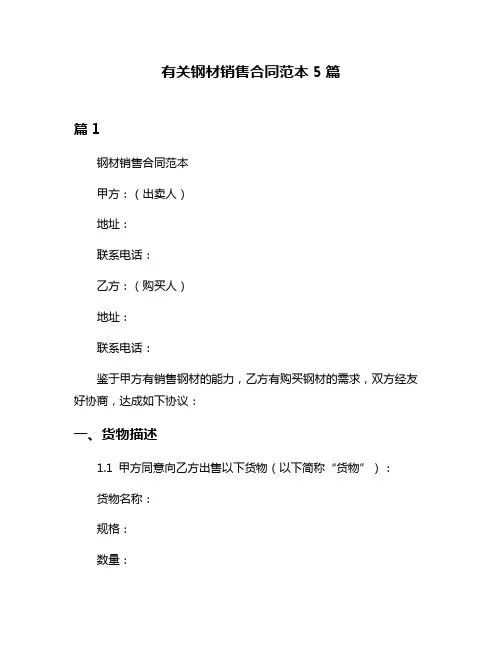 有关钢材销售合同范本 5 篇

篇 1

钢材销售合同范本

甲方：（出卖人）

地址：

联系电话：

乙方：（购买人）

地址：

联系电话：

鉴于甲方有销售钢材的能力，乙方有购买钢材的需求，双方经友好协商，达成如下协议：

一、货物描述

1.1 甲方同意向乙方出售以下货物（以下简称“货物”）：

货物名称：

规格：

数量：